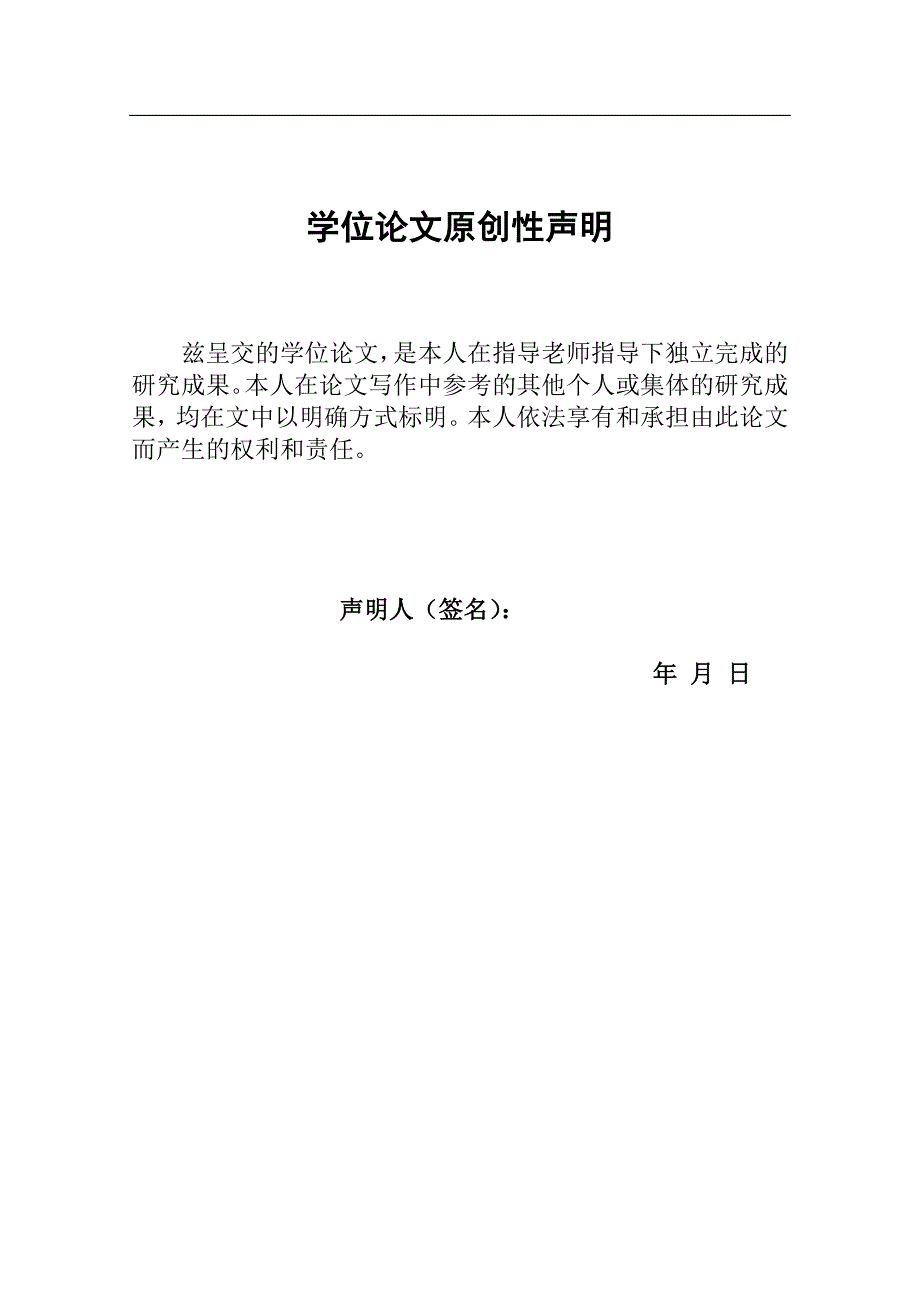 学位论文原创性声明

兹呈交的学位论文，是本人在指导老师指导下独立完成的研究成果。本人在论文写作中参考的其他个人或集体的研究成果，均在文中以明确方式标明。本人依法享有和承担由此论文而产生的权利和责任。

声明人（签名）：

年 月 日